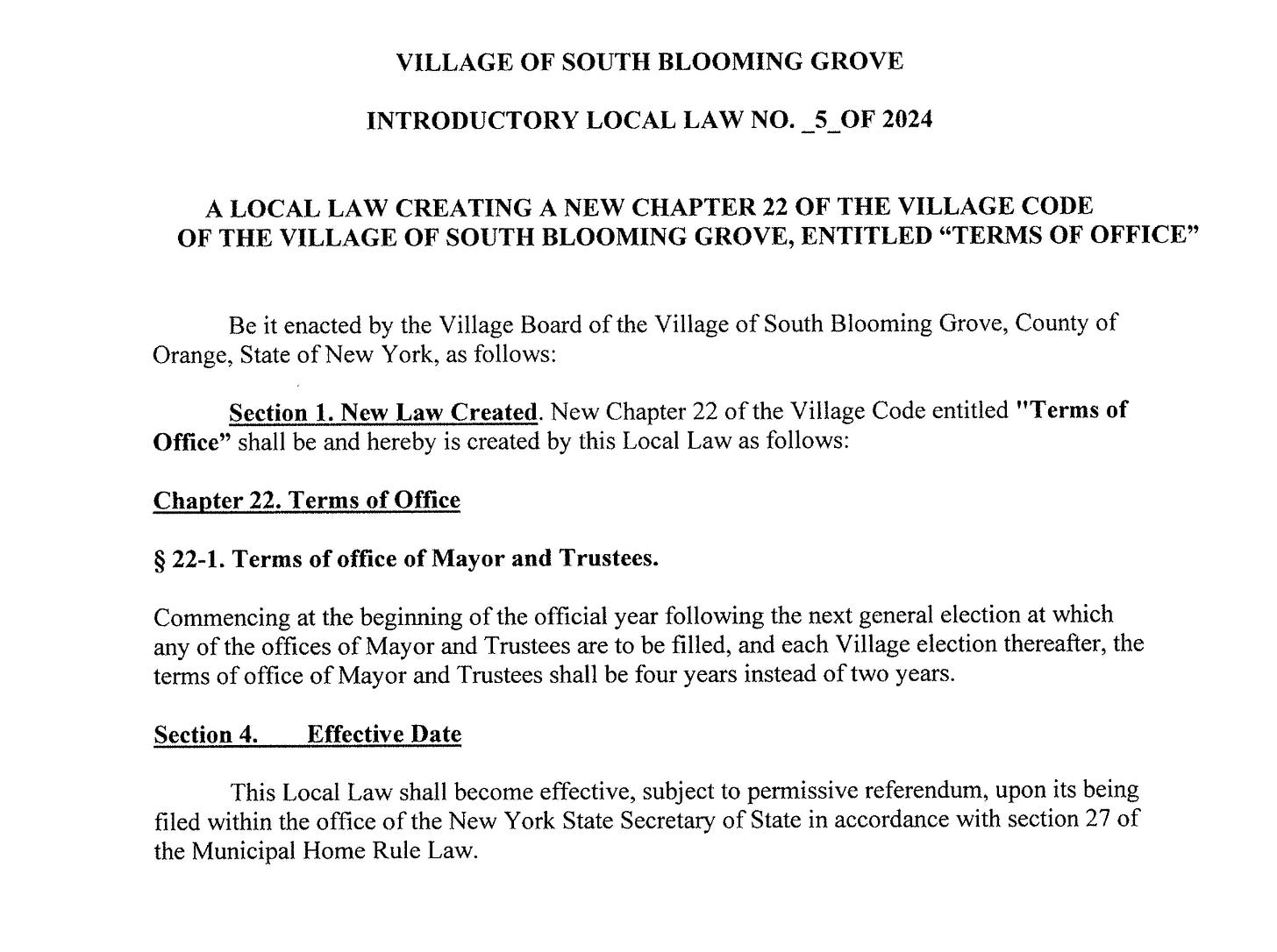 VILLAGE OF SOUTH BLOOMING GROVE

INTRODUCTORY LOCAL LAW NO. _5_OF 2024

A LOCAL LAW CREATING A NEW CHAPTER 22 OF THE VILLAGE CODE OF THE VILLAGE OF SOUTH BLOOMING GROVE, ENTITLED “TERMS OF OFFICE”

Be it enacted by the Village Board of the Village of South Blooming Grove, County of Orange, State of New York, as follows:

Section 1. New Law Created. New Chapter 22 of the Village Code entitled "Terms of Office” shall be and hereby is created by this Local Law as follows:

Chapter 22. Terms of Office

§ 22-1. Terms of office of Mayor and Trustees.

Commencing at the beginning of the official year following the next general election at which any of the offices of Mayor and Trustees are to be filled, and each Village election thereafter, the terms of office of Mayor and Trustees shall be four years instead of two years.

Section 4. Effective Date

This Local Law shall become effective, subject to permissive referendum, upon its being filed within the office of the New York State Secretary of State in accordance with section 27 of the Municipal Home Rule Law.